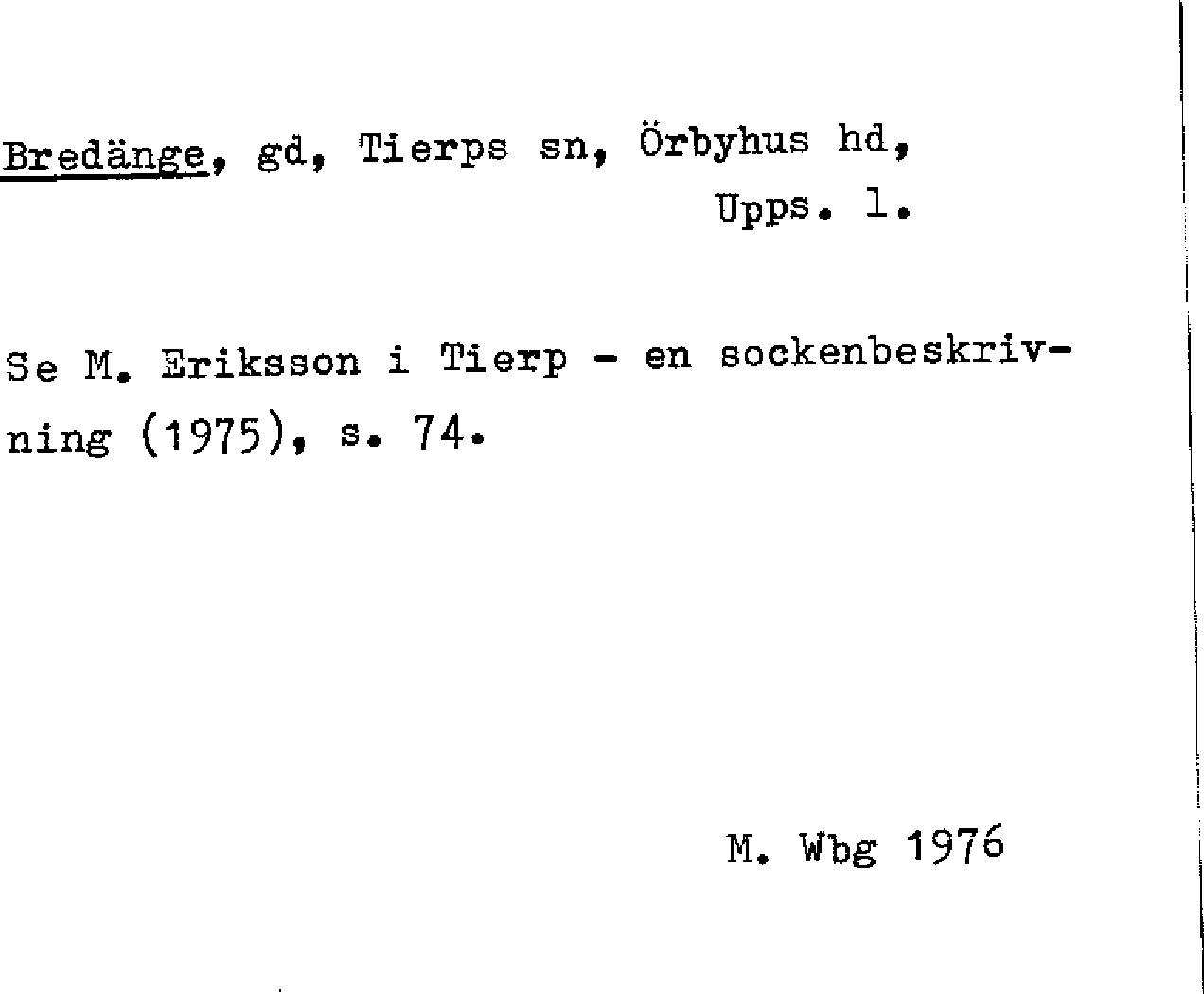 Bredänge, gd, Tierps sn, Örbyhus hd,
Upps. l.

Se M. Eriksson i Tierp - en sockenbeskrivning (1975), s. 74.

M. Wbg 1976